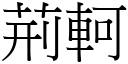 荊軻